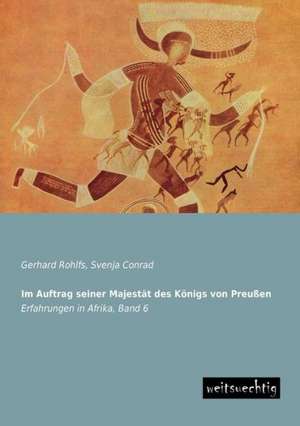 Gerhard Rohlfs, Svenja Conrad

Im Auftrag seiner Majestät des Königs von Preußen

Erfahrungen in Afrika. Band 6

weitsuechtig